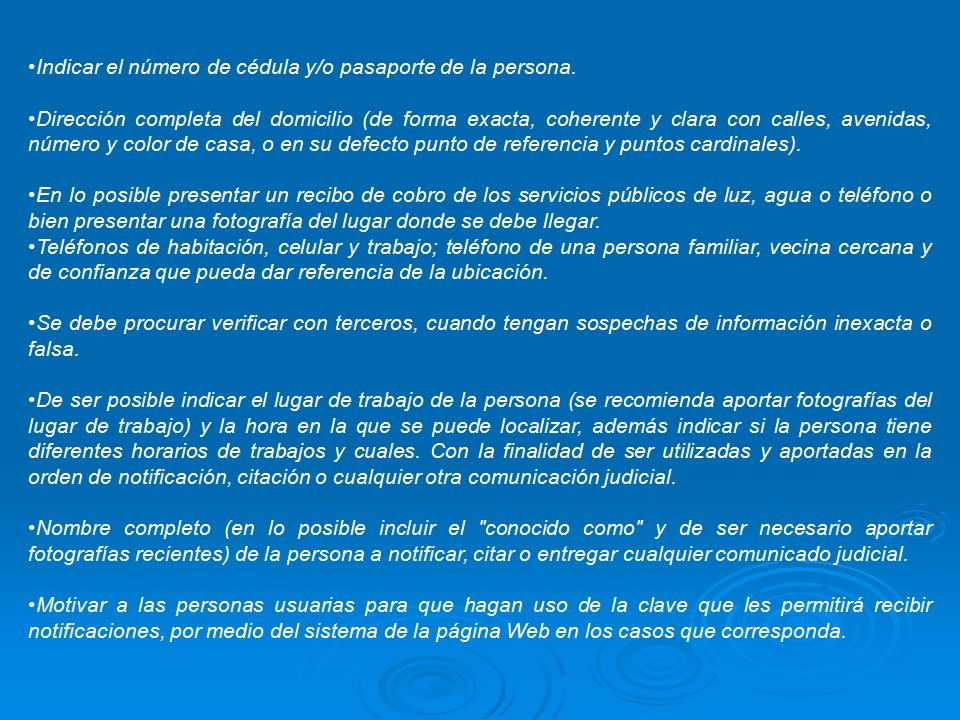 •Indicar el número de cédula y/o pasaporte de la persona.

•Dirección completa del domicilio (de forma exacta, coherente y clara con calles, avenidas, número y color de casa, o en su defecto punto de referencia y puntos cardinales).

•En lo posible presentar un recibo de cobro de los servicios públicos de luz, agua o teléfono o bien presentar una fotografía del lugar donde se debe llegar.
•Teléfonos de habitación, celular y trabajo; teléfono de una persona familiar, vecina cercana y de confianza que pueda dar referencia de la ubicación.

•Se debe procurar verificar con terceros, cuando tengan sospechas de información inexacta o falsa.

•De ser posible indicar el lugar de trabajo de la persona (se recomienda aportar fotografías del lugar de trabajo) y la hora en la que se puede localizar, además indicar si la persona tiene diferentes horarios de trabajos y cuales. Con la finalidad de ser utilizadas y aportadas en la orden de notificación, citación o cualquier otra comunicación judicial.

•Nombre completo (en lo posible incluir el "conocido como" y de ser necesario aportar fotografías recientes) de la persona a notificar, citar o entregar cualquier comunicado judicial.

•Motivar a las personas usuarias para que hagan uso de la clave que les permitirá recibir notificaciones, por medio del sistema de la página Web en los casos que corresponda.